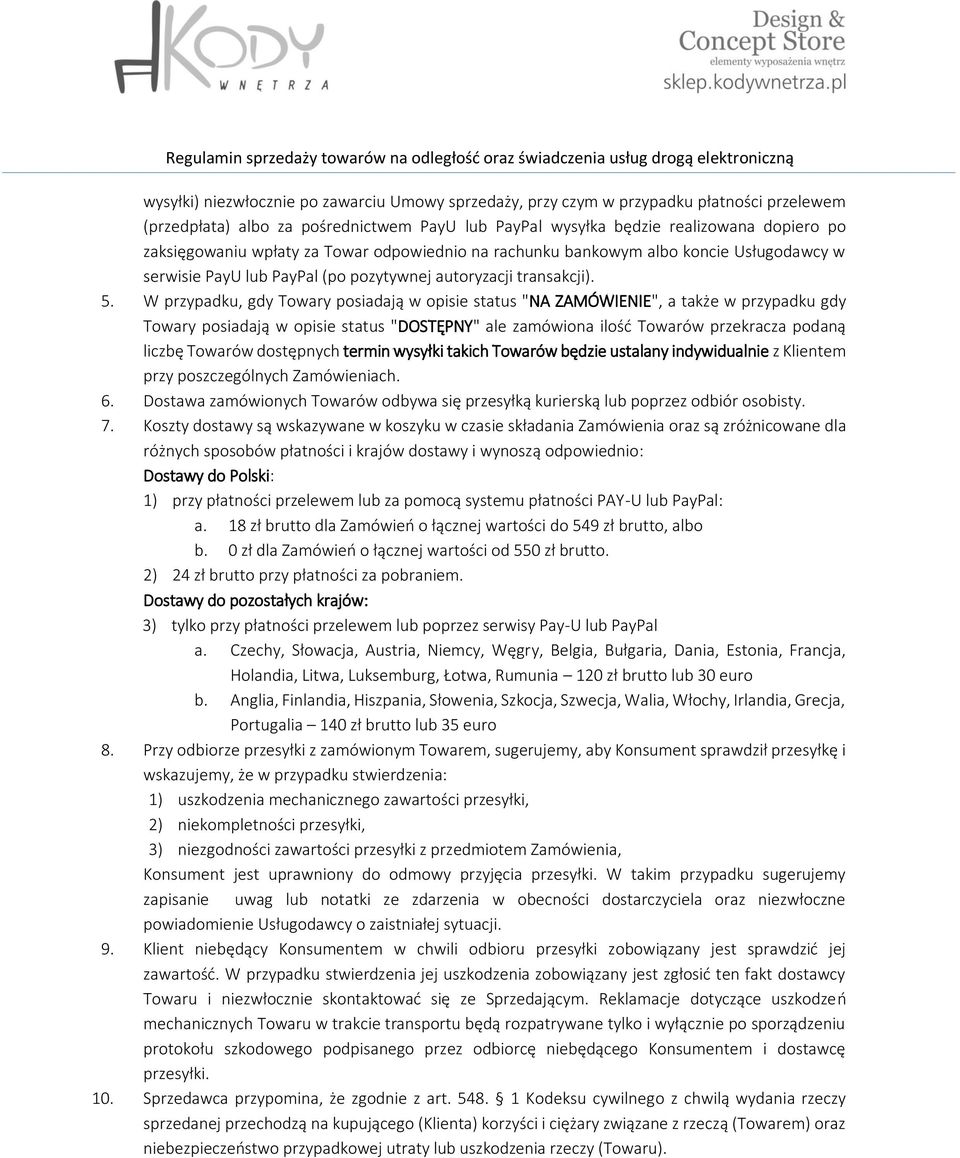 KODY WNĘTRZA

Design & Concept Store
elementy wyposażenia wnętrz
sklep.kodywnetrza.pl

Regulamin sprzedaży towarów na odległość oraz świadczenia usług drogą elektroniczną

wysyłki) niezwłocznie po zawarciu Umowy sprzedaży, przy czym w przypadku płatności przelewem (przedpłata) albo za pośrednictwem PayU lub PayPal wysyłka będzie realizowana dopiero po zaksięgowaniu wpłaty za Towar odpowiednio na rachunku bankowym albo koncie Usługodawcy w serwisie PayU lub PayPal (po pozytywnej autoryzacji transakcji).

5. W przypadku, gdy Towary posiadają w opisie status "NA ZAMÓWIENIE", a także w przypadku gdy Towary posiadają w opisie status "DOSTĘPNY" ale zamówiona ilość Towarów przekracza podaną liczbę Towarów dostępnych termin wysyłki takich Towarów będzie ustalany indywidualnie z Klientem przy poszczególnych Zamówieniach.

6. Dostawa zamówionych Towarów odbywa się przesyłką kurierską lub poprzez odbiór osobisty.

7. Koszty dostawy są wskazywane w koszyku w czasie składania Zamówienia oraz są zróżnicowane dla różnych sposobów płatności i krajów dostawy i wynoszą odpowiednio:
Dostawy do Polski:
1) przy płatności przelewem lub za pomocą systemu płatności PAY-U lub PayPal:
a. 18 zł brutto dla Zamówień o łącznej wartości do 549 zł brutto, albo
b. 0 zł dla Zamówień o łącznej wartości od 550 zł brutto.
2) 24 zł brutto przy płatności za pobraniem.
Dostawy do pozostałych krajów:
3) tylko przy płatności przelewem lub poprzez serwisy Pay-U lub PayPal
a. Czechy, Słowacja, Austria, Niemcy, Węgry, Belgia, Bułgaria, Dania, Estonia, Francja, Holandia, Litwa, Luksemburg, Łotwa, Rumunia – 120 zł brutto lub 30 euro
b. Anglia, Finlandia, Hiszpania, Słowenia, Szkocja, Szwecja, Walia, Włochy, Irlandia, Grecja, Portugalia – 140 zł brutto lub 35 euro

8. Przy odbiorze przesyłki z zamówionym Towarem, sugerujemy, aby Konsument sprawdził przesyłkę i wskazujemy, że w przypadku stwierdzenia:
1) uszkodzenia mechanicznego zawartości przesyłki,
2) niekompletności przesyłki,
3) niezgodności zawartości przesyłki z przedmiotem Zamówienia,
Konsument jest uprawniony do odmowy przyjęcia przesyłki. W takim przypadku sugerujemy zapisanie uwag lub notatki ze zdarzenia w obecności dostarczyciela oraz niezwłoczne powiadomienie Usługodawcy o zaistniałej sytuacji.

9. Klient niebędący Konsumentem w chwili odbioru przesyłki zobowiązany jest sprawdzić jej zawartość. W przypadku stwierdzenia jej uszkodzenia zobowiązany jest zgłosić ten fakt dostawcy Towaru i niezwłocznie skontaktować się ze Sprzedającym. Reklamacje dotyczące uszkodzeń mechanicznych Towaru w trakcie transportu będą rozpatrywane tylko i wyłącznie po sporządzeniu protokołu szkodowego podpisanego przez odbiorcę niebędącego Konsumentem i dostawcę przesyłki.

10. Sprzedawca przypomina, że zgodnie z art. 548. § 1 Kodeksu cywilnego z chwilą wydania rzeczy sprzedanej przechodzą na kupującego (Klienta) korzyści i ciężary związane z rzeczą (Towarem) oraz niebezpieczeństwo przypadkowej utraty lub uszkodzenia rzeczy (Towaru).